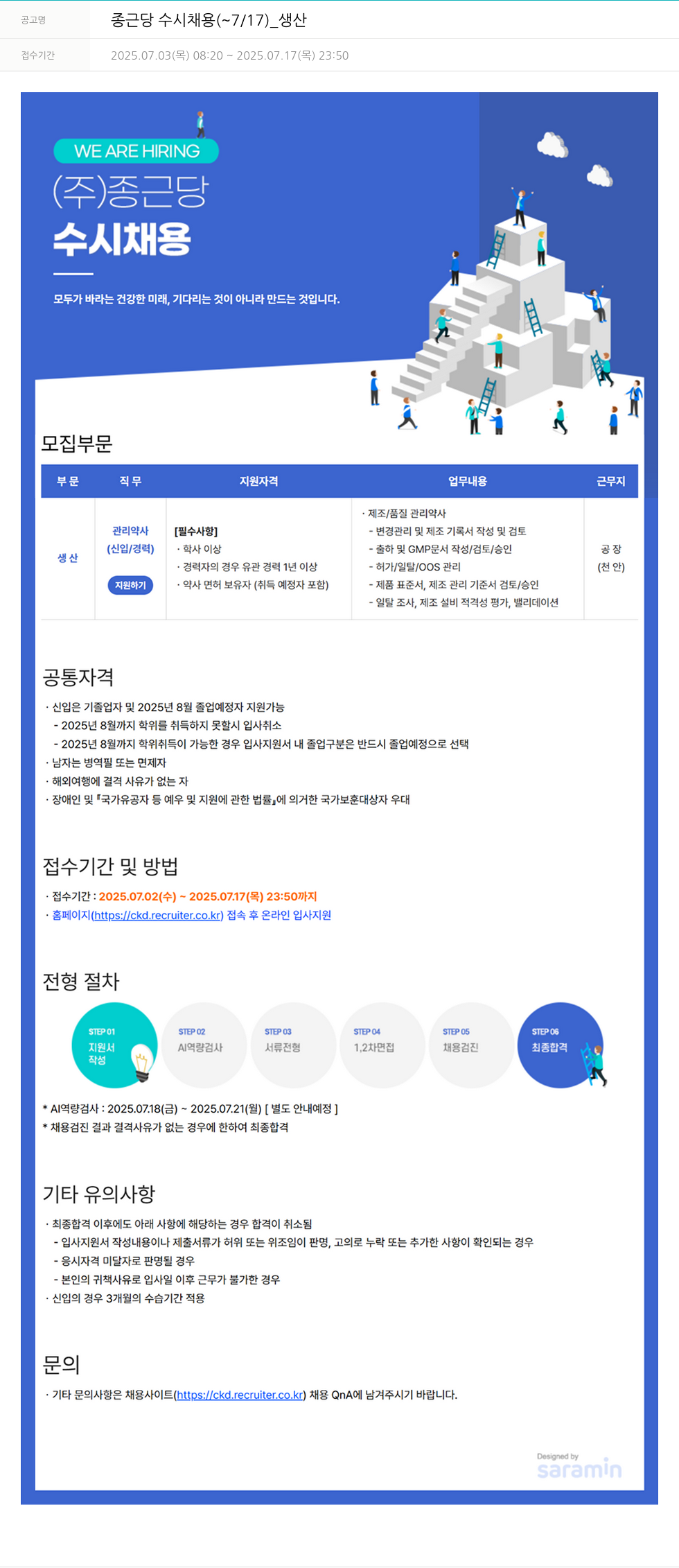 공고명 종근당 수시채용(~7/17)_생산

접수기간 2025.07.03(목) 08:20 ~ 2025.07.17(목) 23:50

WE ARE HIRING

(주)종근당

수시채용

모두가 바라는 건강한 미래, 기다리는 것이 아니라 만드는 것입니다.

모집부문

| 부 문 | 직 무 | 지원자격 | 업무내용 | 근무지 |
|---|---|---|---|---|
| 생 산 | 관리약사 (신입/경력) 지원하기 | [필수사항] · 학사 이상 · 경력자의 경우 유관 경력 1년 이상 · 약사 면허 보유자 (취득 예정자 포함) | · 제조/품질 관리약사 - 변경관리 및 제조 기록서 작성 및 검토 - 출하 및 GMP문서 작성/검토/승인 - 허가/일탈/OOS 관리 - 제품 표준서, 제조 관리 기준서 검토/승인 - 일탈 조사, 제조 설비 적격성 평가, 밸리데이션 | 공 장 (천 안) |

공통자격

· 신입은 기졸업자 및 2025년 8월 졸업예정자 지원가능
- 2025년 8월까지 학위를 취득하지 못할시 입사취소
- 2025년 8월까지 학위취득이 가능한 경우 입사지원서 내 졸업구분은 반드시 졸업예정으로 선택
· 남자는 병역필 또는 면제자
· 해외여행에 결격 사유가 없는 자
· 장애인 및 『국가유공자 등 예우 및 지원에 관한 법률』에 의거한 국가보훈대상자 우대

접수기간 및 방법

· 접수기간 : 2025.07.02(수) ~ 2025.07.17(목) 23:50까지
· 홈페이지(https://ckd.recruiter.co.kr) 접속 후 온라인 입사지원

전형 절차

STEP 01 지원서 작성
STEP 02 AI역량검사
STEP 03 서류전형
STEP 04 1,2차면접
STEP 05 채용검진
STEP 06 최종합격

* AI역량검사 : 2025.07.18(금) ~ 2025.07.21(월) [ 별도 안내예정 ]
* 채용검진 결과 결격사유가 없는 경우에 한하여 최종합격

기타 유의사항

· 최종합격 이후에도 아래 사항에 해당하는 경우 합격이 취소됨
- 입사지원서 작성내용이나 제출서류가 허위 또는 위조임이 판명, 고의로 누락 또는 추가한 사항이 확인되는 경우
- 응시자격 미달자로 판명될 경우
- 본인의 귀책사유로 입사일 이후 근무가 불가한 경우
· 신입의 경우 3개월의 수습기간 적용

문의

· 기타 문의사항은 채용사이트(https://ckd.recruiter.co.kr) 채용 QnA에 남겨주시기 바랍니다.

Designed by saramin